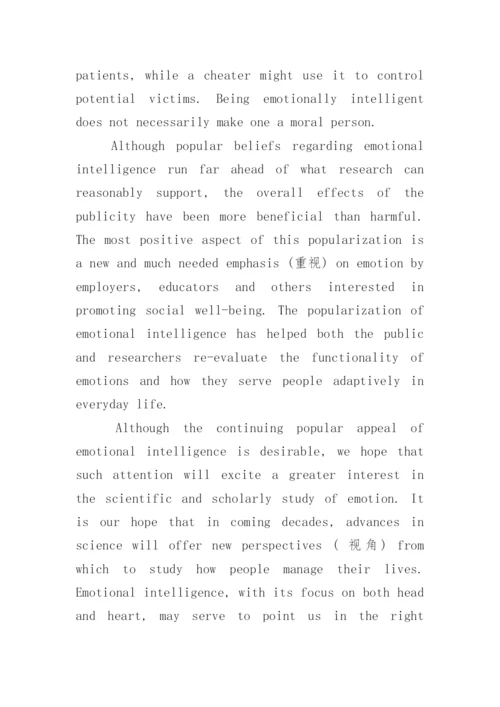 patients, while a cheater might use it to control potential victims. Being emotionally intelligent does not necessarily make one a moral person.

Although popular beliefs regarding emotional intelligence run far ahead of what research can reasonably support, the overall effects of the publicity have been more beneficial than harmful. The most positive aspect of this popularization is a new and much needed emphasis (重视) on emotion by employers, educators and others interested in promoting social well-being. The popularization of emotional intelligence has helped both the public and researchers re-evaluate the functionality of emotions and how they serve people adaptively in everyday life.

Although the continuing popular appeal of emotional intelligence is desirable, we hope that such attention will excite a greater interest in the scientific and scholarly study of emotion. It is our hope that in coming decades, advances in science will offer new perspectives ( 视角) from which to study how people manage their lives. Emotional intelligence, with its focus on both head and heart, may serve to point us in the right